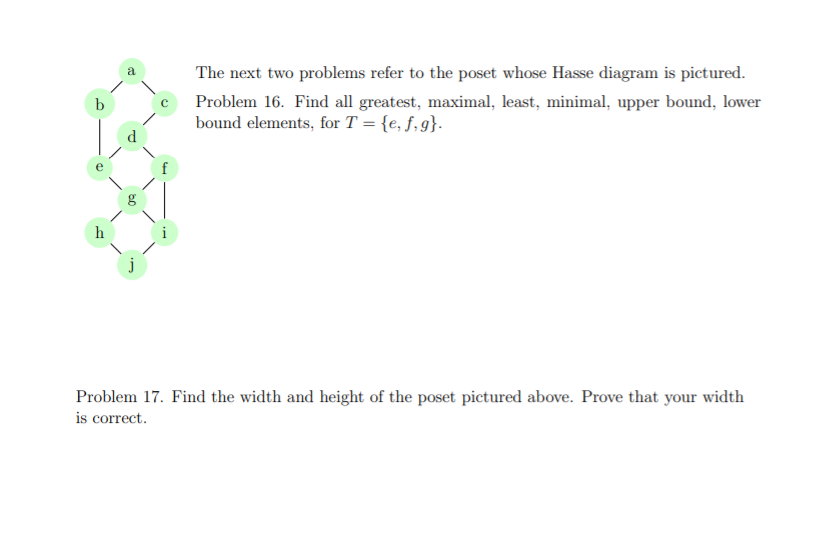 a
b
c
d
e
f
g
h
i
j

The next two problems refer to the poset whose Hasse diagram is pictured.

Problem 16. Find all greatest, maximal, least, minimal, upper bound, lower bound elements, for $T = \{e, f, g\}$.

Problem 17. Find the width and height of the poset pictured above. Prove that your width is correct.